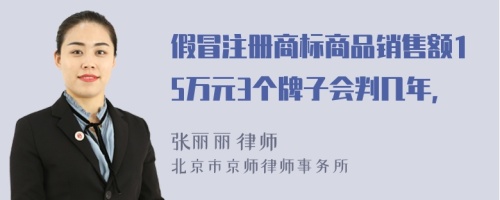 假冒注册商标商品销售额15万元3个牌子会判几年,

张丽丽 律师
北京市京师律师事务所